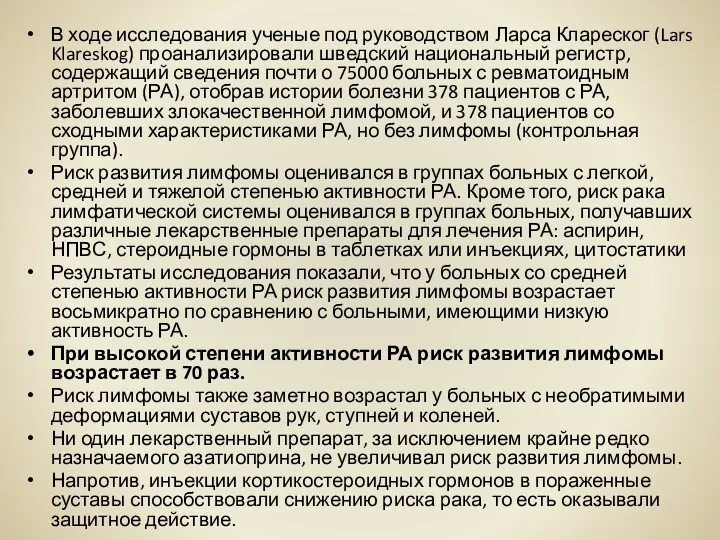 • В ходе исследования ученые под руководством Ларса Клареског (Lars Klareskog) проанализировали шведский национальный регистр, содержащий сведения почти о 75000 больных с ревматоидным артритом (РА), отобрав истории болезни 378 пациентов с РА, заболевших злокачественной лимфомой, и 378 пациентов со сходными характеристиками РА, но без лимфомы (контрольная группа).
• Риск развития лимфомы оценивался в группах больных с легкой, средней и тяжелой степенью активности РА. Кроме того, риск рака лимфатической системы оценивался в группах больных, получавших различные лекарственные препараты для лечения РА: аспирин, НПВС, стероидные гормоны в таблетках или инъекциях, цитостатики
• Результаты исследования показали, что у больных со средней степенью активности РА риск развития лимфомы возрастает восьмикратно по сравнению с больными, имеющими низкую активность РА.
• При высокой степени активности РА риск развития лимфомы возрастает в 70 раз.
• Риск лимфомы также заметно возрастал у больных с необратимыми деформациями суставов рук, ступней и коленей.
• Ни один лекарственный препарат, за исключением крайне редко назначаемого азатиоприна, не увеличивал риск развития лимфомы.
• Напротив, инъекции кортикостероидных гормонов в пораженные суставы способствовали снижению риска рака, то есть оказывали защитное действие.